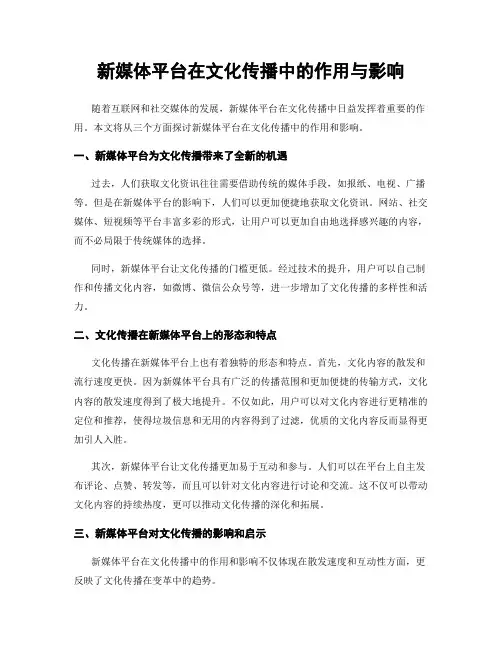 新媒体平台在文化传播中的作用与影响

随着互联网和社交媒体的发展，新媒体平台在文化传播中日益发挥着重要的作用。本文将从三个方面探讨新媒体平台在文化传播中的作用和影响。

一、新媒体平台为文化传播带来了全新的机遇

过去，人们获取文化资讯往往需要借助传统的媒体手段，如报纸、电视、广播等。但是在新媒体平台的影响下，人们可以更加便捷地获取文化资讯。网站、社交媒体、短视频等平台丰富多彩的形式，让用户可以更加自由地选择感兴趣的内容，而不必局限于传统媒体的选择。

同时，新媒体平台让文化传播的门槛更低。经过技术的提升，用户可以自己制作和传播文化内容，如微博、微信公众号等，进一步增加了文化传播的多样性和活力。

二、文化传播在新媒体平台上的形态和特点

文化传播在新媒体平台上也有着独特的形态和特点。首先，文化内容的散发和流行速度更快。因为新媒体平台具有广泛的传播范围和更加便捷的传输方式，文化内容的散发速度得到了极大地提升。不仅如此，用户可以对文化内容进行更精准的定位和推荐，使得垃圾信息和无用的内容得到了过滤，优质的文化内容反而显得更加引人入胜。

其次，新媒体平台让文化传播更加易于互动和参与。人们可以在平台上自主发布评论、点赞、转发等，而且可以针对文化内容进行讨论和交流。这不仅可以带动文化内容的持续热度，更可以推动文化传播的深化和拓展。

三、新媒体平台对文化传播的影响和启示

新媒体平台在文化传播中的作用和影响不仅体现在散发速度和互动性方面，更反映了文化传播在变革中的趋势。